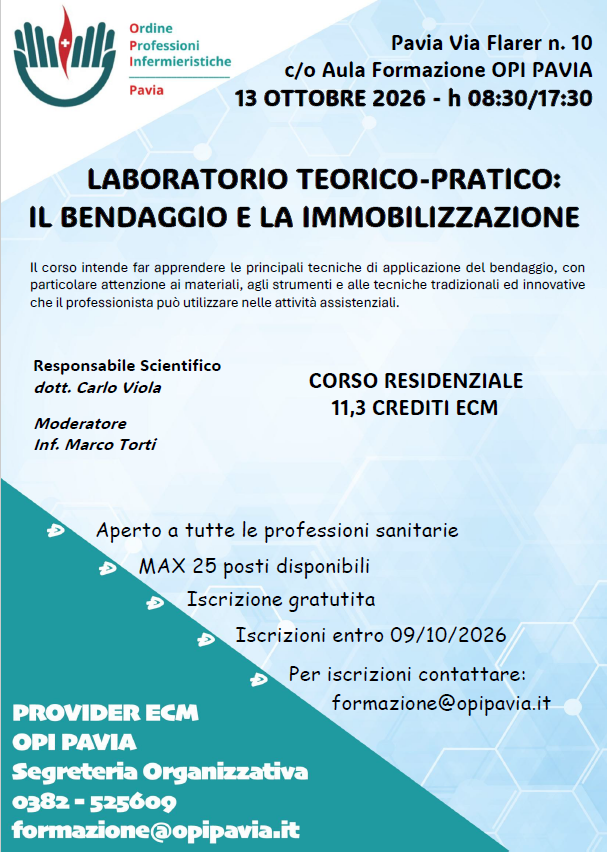 Ordine
Professioni
Infermieristiche
Pavia

Pavia Via Flarer n. 10
c/o Aula Formazione OPI PAVIA
13 OTTOBRE 2026 - h 08:30/17:30

LABORATORIO TEORICO-PRATICO:
IL BENDAGGIO E LA IMMOBILIZZAZIONE

Il corso intende far apprendere le principali tecniche di applicazione del bendaggio, con particolare attenzione ai materiali, agli strumenti e alle tecniche tradizionali ed innovative che il professionista può utilizzare nelle attività assistenziali.

Responsabile Scientifico
dott. Carlo Viola

Moderatore
Inf. Marco Torti

CORSO RESIDENZIALE
11,3 CREDITI ECM

Aperto a tutte le professioni sanitarie
MAX 25 posti disponibili
Iscrizione gratuita
Iscrizioni entro 09/10/2026
Per iscrizioni contattare:
formazione@opipavia.it

PROVIDER ECM
OPI PAVIA
Segreteria Organizzativa
0382 - 525609
formazione@opipavia.it